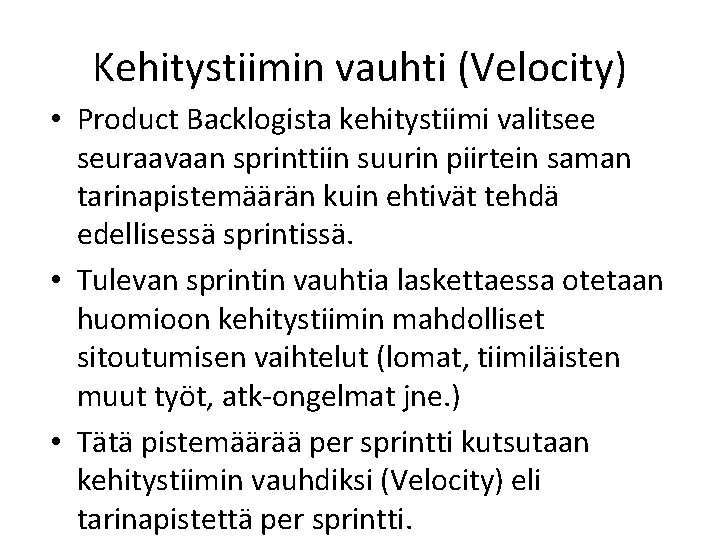 Kehitystiimin vauhti (Velocity)

• Product Backlogista kehitystiimi valitsee seuraavaan sprinttiin suurin piirtein saman tarinapistemäärän kuin ehtivät tehdä edellisessä sprintissä.

• Tulevan sprintin vauhtia laskettaessa otetaan huomioon kehitystiimin mahdolliset sitoutumisen vaihtelut (lomat, tiimiläisten muut työt, atk-ongelmat jne.)

• Tätä pistemäärää per sprintti kutsutaan kehitystiimin vauhdiksi (Velocity) eli tarinapistettä per sprintti.